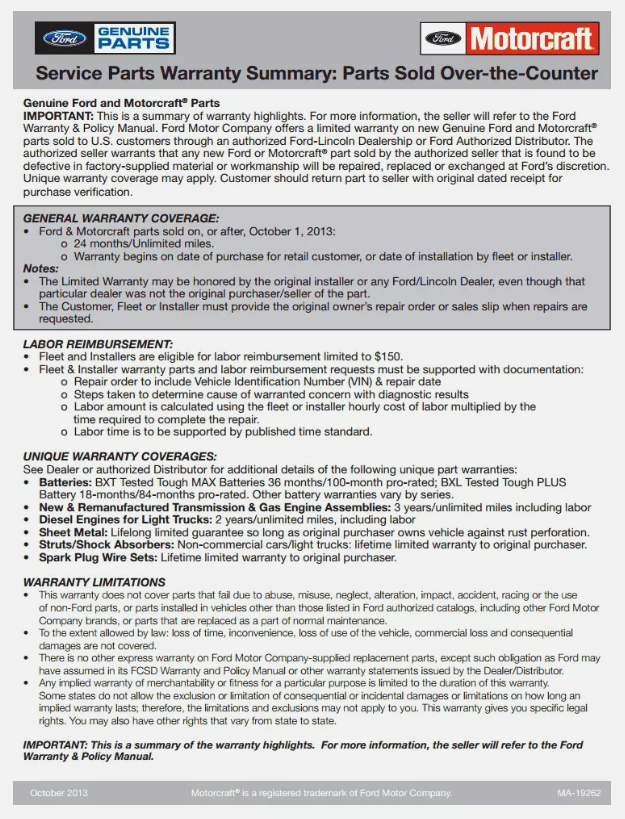 Ford GENUINE PARTS

Ford Motorcraft

Service Parts Warranty Summary: Parts Sold Over-the-Counter

Genuine Ford and Motorcraft® Parts
IMPORTANT: This is a summary of warranty highlights. For more information, the seller will refer to the Ford Warranty & Policy Manual. Ford Motor Company offers a limited warranty on new Genuine Ford and Motorcraft® parts sold to U.S. customers through an authorized Ford-Lincoln Dealership or Ford Authorized Distributor. The authorized seller warrants that any new Ford or Motorcraft® part sold by the authorized seller that is found to be defective in factory-supplied material or workmanship will be repaired, replaced or exchanged at Ford's discretion. Unique warranty coverage may apply. Customer should return part to seller with original dated receipt for purchase verification.

GENERAL WARRANTY COVERAGE:
• Ford & Motorcraft parts sold on, or after, October 1, 2013:
  o 24 months/Unlimited miles.
  o Warranty begins on date of purchase for retail customer, or date of installation by fleet or installer.
Notes:
• The Limited Warranty may be honored by the original installer or any Ford/Lincoln Dealer, even though that particular dealer was not the original purchaser/seller of the part.
• The Customer, Fleet or Installer must provide the original owner's repair order or sales slip when repairs are requested.

LABOR REIMBURSEMENT:
• Fleet and Installers are eligible for labor reimbursement limited to $150.
• Fleet & Installer warranty parts and labor reimbursement requests must be supported with documentation:
  o Repair order to include Vehicle Identification Number (VIN) & repair date
  o Steps taken to determine cause of warranted concern with diagnostic results
  o Labor amount is calculated using the fleet or installer hourly cost of labor multiplied by the time required to complete the repair.
  o Labor time is to be supported by published time standard.

UNIQUE WARRANTY COVERAGES:
See Dealer or authorized Distributor for additional details of the following unique part warranties:
• Batteries: BXT Tested Tough MAX Batteries 36 months/100-month pro-rated; BXL Tested Tough PLUS Battery 18-months/84-months pro-rated. Other battery warranties vary by series.
• New & Remanufactured Transmission & Gas Engine Assemblies: 3 years/unlimited miles including labor
• Diesel Engines for Light Trucks: 2 years/unlimited miles, including labor
• Sheet Metal: Lifelong limited guarantee so long as original purchaser owns vehicle against rust perforation.
• Struts/Shock Absorbers: Non-commercial cars/light trucks: lifetime limited warranty to original purchaser.
• Spark Plug Wire Sets: Lifetime limited warranty to original purchaser.

WARRANTY LIMITATIONS
• This warranty does not cover parts that fail due to abuse, misuse, neglect, alteration, impact, accident, racing or the use of non-Ford parts, or parts installed in vehicles other than those listed in Ford authorized catalogs, including other Ford Motor Company brands, or parts that are replaced as a part of normal maintenance.
• To the extent allowed by law: loss of time, inconvenience, loss of use of the vehicle, commercial loss and consequential damages are not covered.
• There is no other express warranty on Ford Motor Company-supplied replacement parts, except such obligation as Ford may have assumed in its FCSD Warranty and Policy Manual or other warranty statements issued by the Dealer/Distributor.
• Any implied warranty of merchantability or fitness for a particular purpose is limited to the duration of this warranty. Some states do not allow the exclusion or limitation of consequential or incidental damages or limitations on how long an implied warranty lasts; therefore, the limitations and exclusions may not apply to you. This warranty gives you specific legal rights. You may also have other rights that vary from state to state.

IMPORTANT: This is a summary of the warranty highlights. For more information, the seller will refer to the Ford Warranty & Policy Manual.

October 2013 Motorcraft® is a registered trademark of Ford Motor Company. MA-19262